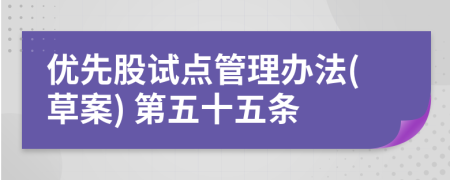 优先股试点管理办法(草案) 第五十五条